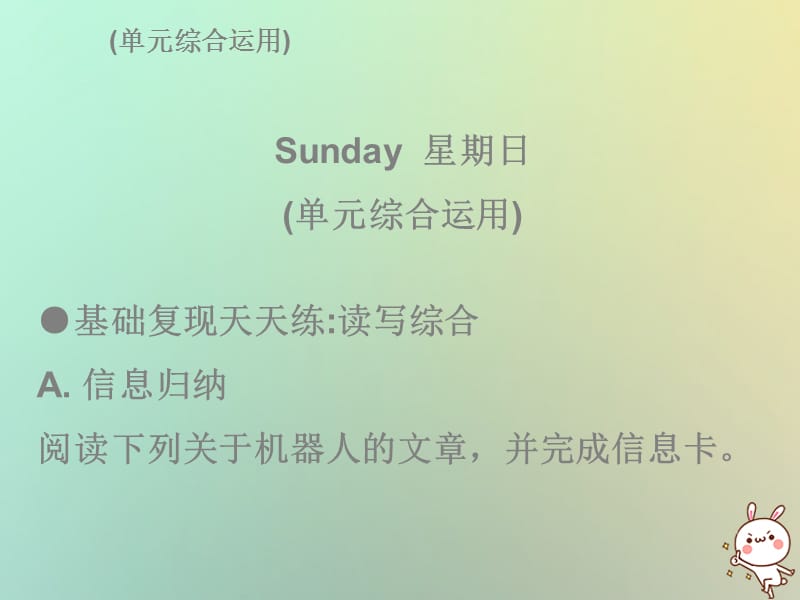 (单元综合运用)

Sunday 星期日
(单元综合运用)

●基础复现天天练:读写综合

A. 信息归纳

阅读下列关于机器人的文章，并完成信息卡。